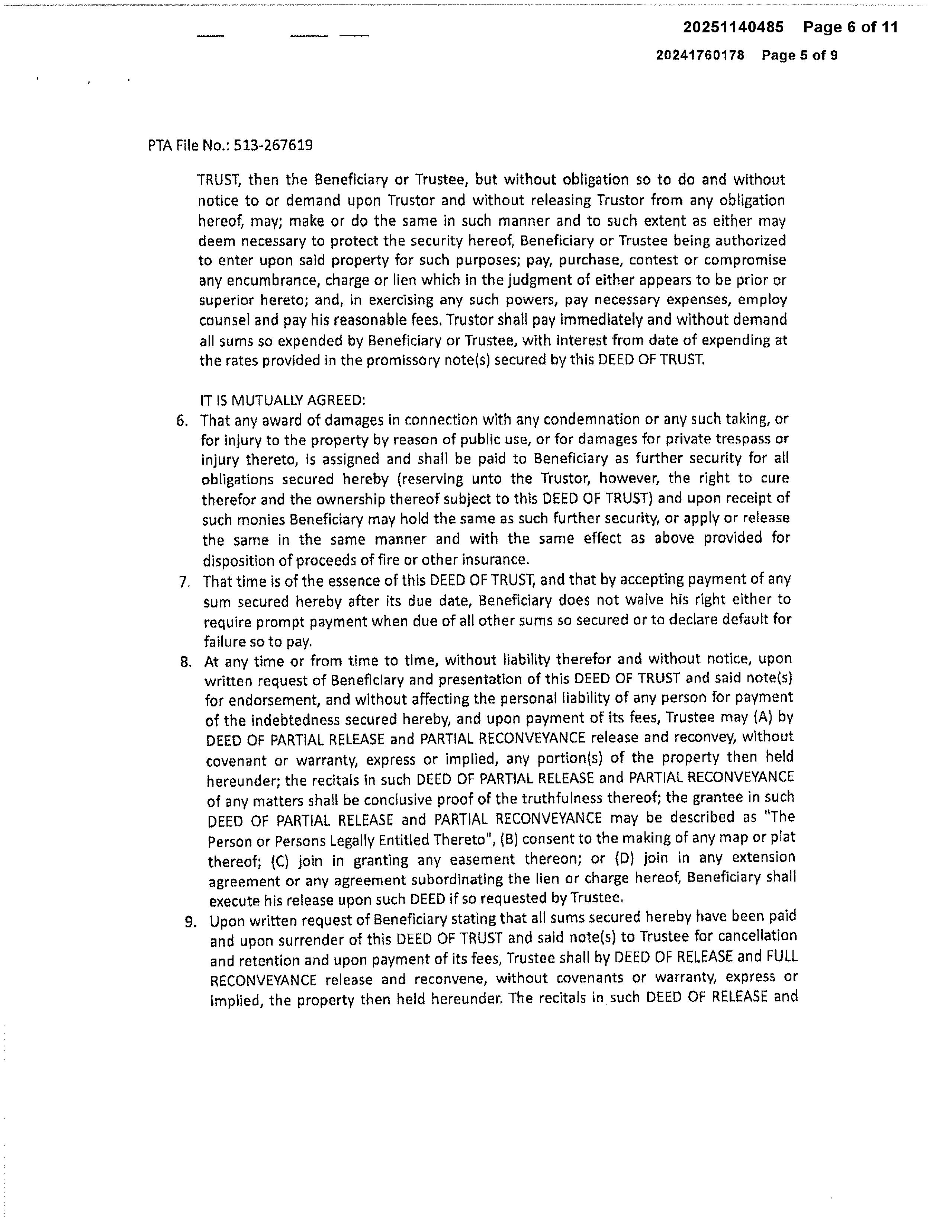 20251140485 Page 6 of 11

20241760178 Page 5 of 9

PTA File No.: 513-267619

TRUST, then the Beneficiary or Trustee, but without obligation so to do and without notice to or demand upon Trustor and without releasing Trustor from any obligation hereof, may; make or do the same in such manner and to such extent as either may deem necessary to protect the security hereof, Beneficiary or Trustee being authorized to enter upon said property for such purposes; pay, purchase, contest or compromise any encumbrance, charge or lien which in the judgment of either appears to be prior or superior hereto; and, in exercising any such powers, pay necessary expenses, employ counsel and pay his reasonable fees. Trustor shall pay immediately and without demand all sums so expended by Beneficiary or Trustee, with interest from date of expending at the rates provided in the promissory note(s) secured by this DEED OF TRUST.

IT IS MUTUALLY AGREED:

6. That any award of damages in connection with any condemnation or any such taking, or for injury to the property by reason of public use, or for damages for private trespass or injury thereto, is assigned and shall be paid to Beneficiary as further security for all obligations secured hereby (reserving unto the Trustor, however, the right to cure therefor and the ownership thereof subject to this DEED OF TRUST) and upon receipt of such monies Beneficiary may hold the same as such further security, or apply or release the same in the same manner and with the same effect as above provided for disposition of proceeds of fire or other insurance.

7. That time is of the essence of this DEED OF TRUST, and that by accepting payment of any sum secured hereby after its due date, Beneficiary does not waive his right either to require prompt payment when due of all other sums so secured or to declare default for failure so to pay.

8. At any time or from time to time, without liability therefor and without notice, upon written request of Beneficiary and presentation of this DEED OF TRUST and said note(s) for endorsement, and without affecting the personal liability of any person for payment of the indebtedness secured hereby, and upon payment of its fees, Trustee may (A) by DEED OF PARTIAL RELEASE and PARTIAL RECONVEYANCE release and reconvey, without covenant or warranty, express or implied, any portion(s) of the property then held hereunder; the recitals in such DEED OF PARTIAL RELEASE and PARTIAL RECONVEYANCE of any matters shall be conclusive proof of the truthfulness thereof; the grantee in such DEED OF PARTIAL RELEASE and PARTIAL RECONVEYANCE may be described as "The Person or Persons Legally Entitled Thereto", (B) consent to the making of any map or plat thereof; (C) join in granting any easement thereon; or (D) join in any extension agreement or any agreement subordinating the lien or charge hereof, Beneficiary shall execute his release upon such DEED if so requested by Trustee.

9. Upon written request of Beneficiary stating that all sums secured hereby have been paid and upon surrender of this DEED OF TRUST and said note(s) to Trustee for cancellation and retention and upon payment of its fees, Trustee shall by DEED OF RELEASE and FULL RECONVEYANCE release and reconvene, without covenants or warranty, express or implied, the property then held hereunder. The recitals in such DEED OF RELEASE and